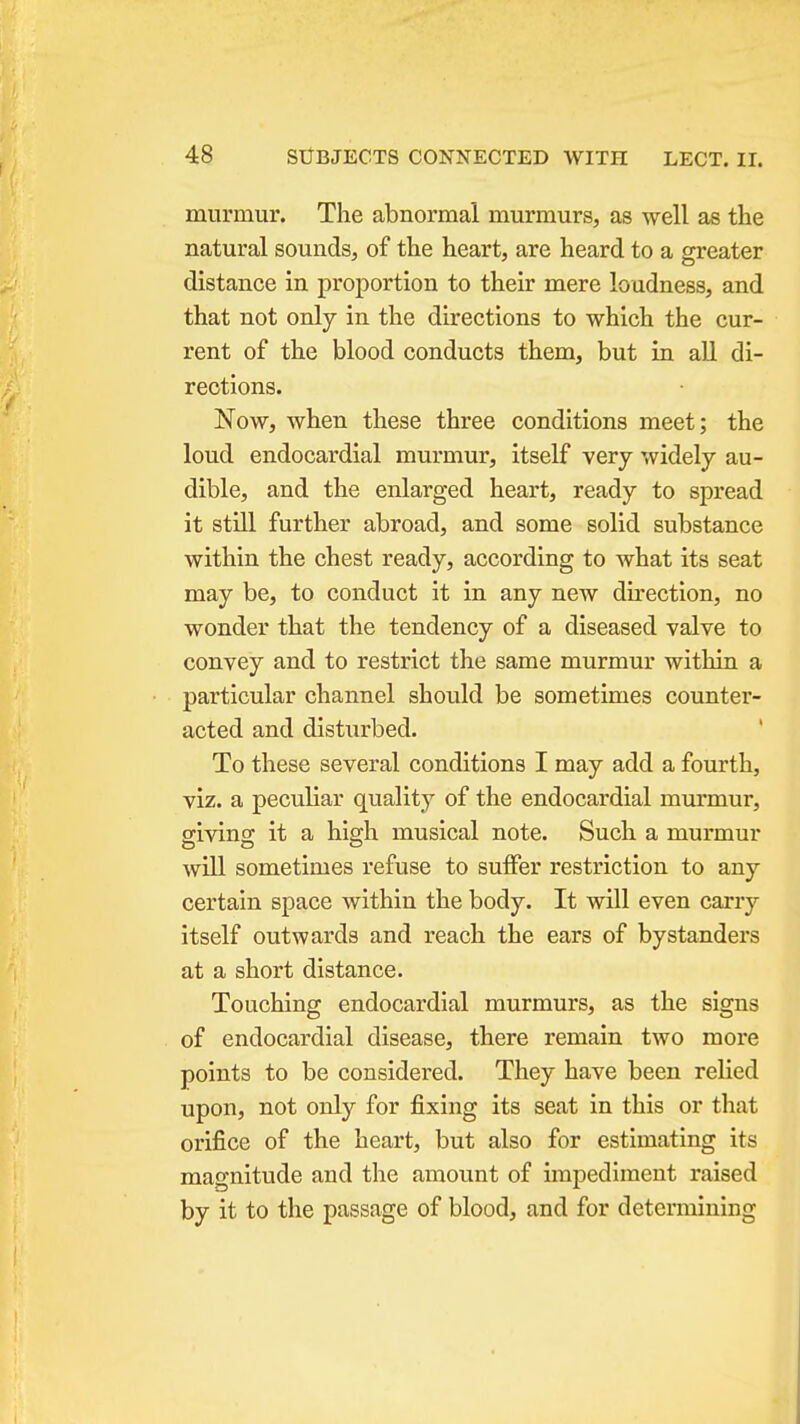 48 SUBJECTS CONNECTED WITH LECT. II.

murmur. The abnormal murmurs, as well as the natural sounds, of the heart, are heard to a greater distance in proportion to their mere loudness, and that not only in the directions to which the current of the blood conducts them, but in all directions.

Now, when these three conditions meet; the loud endocardial murmur, itself very widely audible, and the enlarged heart, ready to spread it still further abroad, and some solid substance within the chest ready, according to what its seat may be, to conduct it in any new direction, no wonder that the tendency of a diseased valve to convey and to restrict the same murmur within a particular channel should be sometimes counteracted and disturbed.

To these several conditions I may add a fourth, viz. a peculiar quality of the endocardial murmur, giving it a high musical note. Such a murmur will sometimes refuse to suffer restriction to any certain space within the body. It will even carry itself outwards and reach the ears of bystanders at a short distance.

Touching endocardial murmurs, as the signs of endocardial disease, there remain two more points to be considered. They have been relied upon, not only for fixing its seat in this or that orifice of the heart, but also for estimating its magnitude and the amount of impediment raised by it to the passage of blood, and for determining